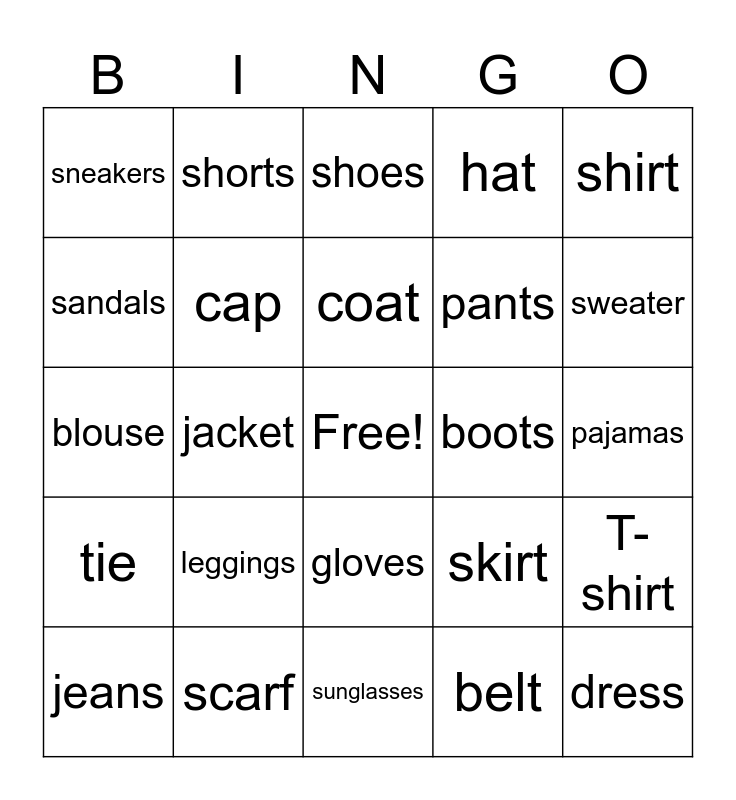 | B | I | N | G | O |
|---|---|---|---|---|
| sneakers | shorts | shoes | hat | shirt |
| sandals | cap | coat | pants | sweater |
| blouse | jacket | Free! | boots | pajamas |
| tie | leggings | gloves | skirt | T-shirt |
| jeans | scarf | sunglasses | belt | dress |